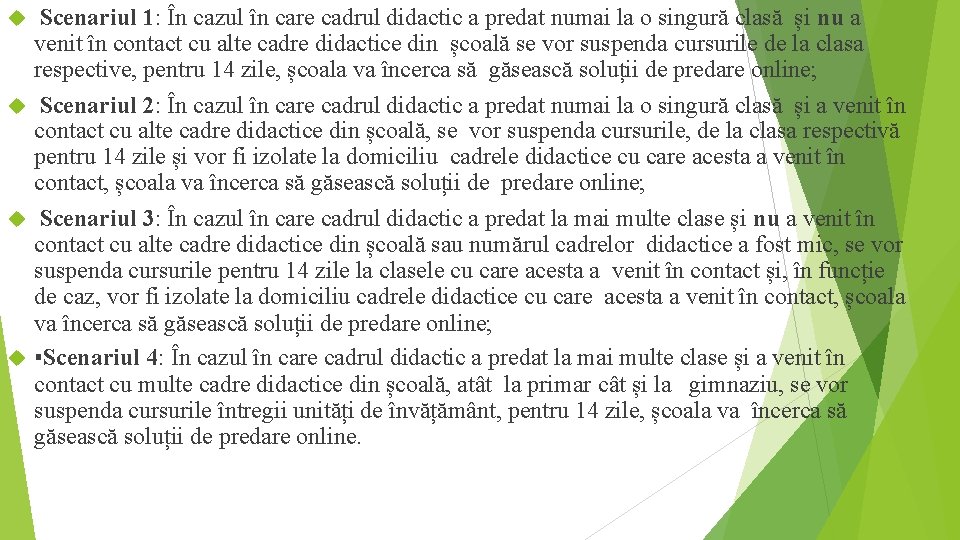 Scenariul 1: În cazul în care cadrul didactic a predat numai la o singură clasă și nu a venit în contact cu alte cadre didactice din școală se vor suspenda cursurile de la clasa respective, pentru 14 zile, școala va încerca să găsească soluții de predare online;

Scenariul 2: În cazul în care cadrul didactic a predat numai la o singură clasă și a venit în contact cu alte cadre didactice din școală, se vor suspenda cursurile, de la clasa respectivă pentru 14 zile și vor fi izolate la domiciliu cadrele didactice cu care acesta a venit în contact, școala va încerca să găsească soluții de predare online;

Scenariul 3: În cazul în care cadrul didactic a predat la mai multe clase și nu a venit în contact cu alte cadre didactice din școală sau numărul cadrelor didactice a fost mic, se vor suspenda cursurile pentru 14 zile la clasele cu care acesta a venit în contact și, în funcție de caz, vor fi izolate la domiciliu cadrele didactice cu care acesta a venit în contact, școala va încerca să găsească soluții de predare online;

▪Scenariul 4: În cazul în care cadrul didactic a predat la mai multe clase și a venit în contact cu multe cadre didactice din școală, atât la primar cât și la gimnaziu, se vor suspenda cursurile întregii unități de învățământ, pentru 14 zile, școala va încerca să găsească soluții de predare online.